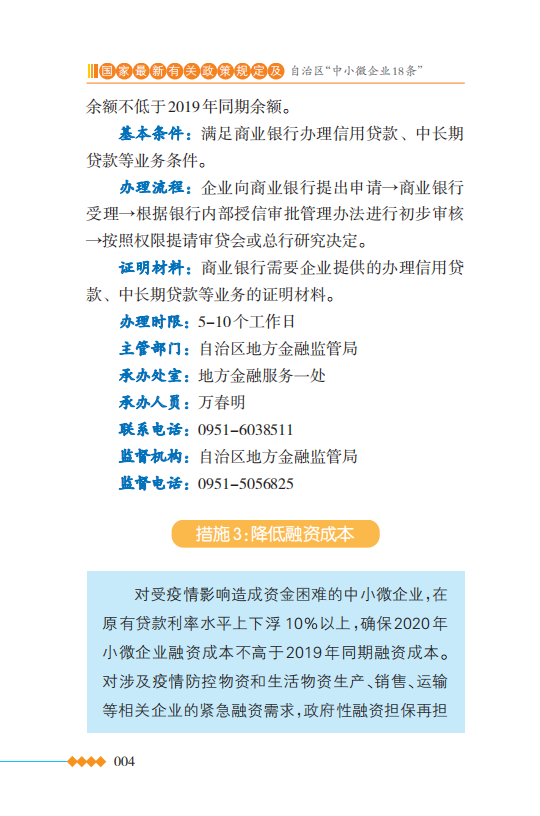 国家最新有关政策规定及 自治区“中小微企业18条”

余额不低于2019年同期余额。

基本条件：满足商业银行办理信用贷款、中长期贷款等业务条件。

办理流程：企业向商业银行提出申请→商业银行受理→根据银行内部授信审批管理办法进行初步审核→按照权限提请审贷会或总行研究决定。

证明材料：商业银行需要企业提供的办理信用贷款、中长期贷款等业务的证明材料。

办理时限：5-10个工作日

主管部门：自治区地方金融监管局

承办处室：地方金融服务一处

承办人员：万春明

联系电话：0951-6038511

监督机构：自治区地方金融监管局

监督电话：0951-5056825

措施3：降低融资成本

对受疫情影响造成资金困难的中小微企业，在原有贷款利率水平上下浮10%以上，确保2020年小微企业融资成本不高于2019年同期融资成本。对涉及疫情防控物资和生活物资生产、销售、运输等相关企业的紧急融资需求，政府性融资担保再担

004